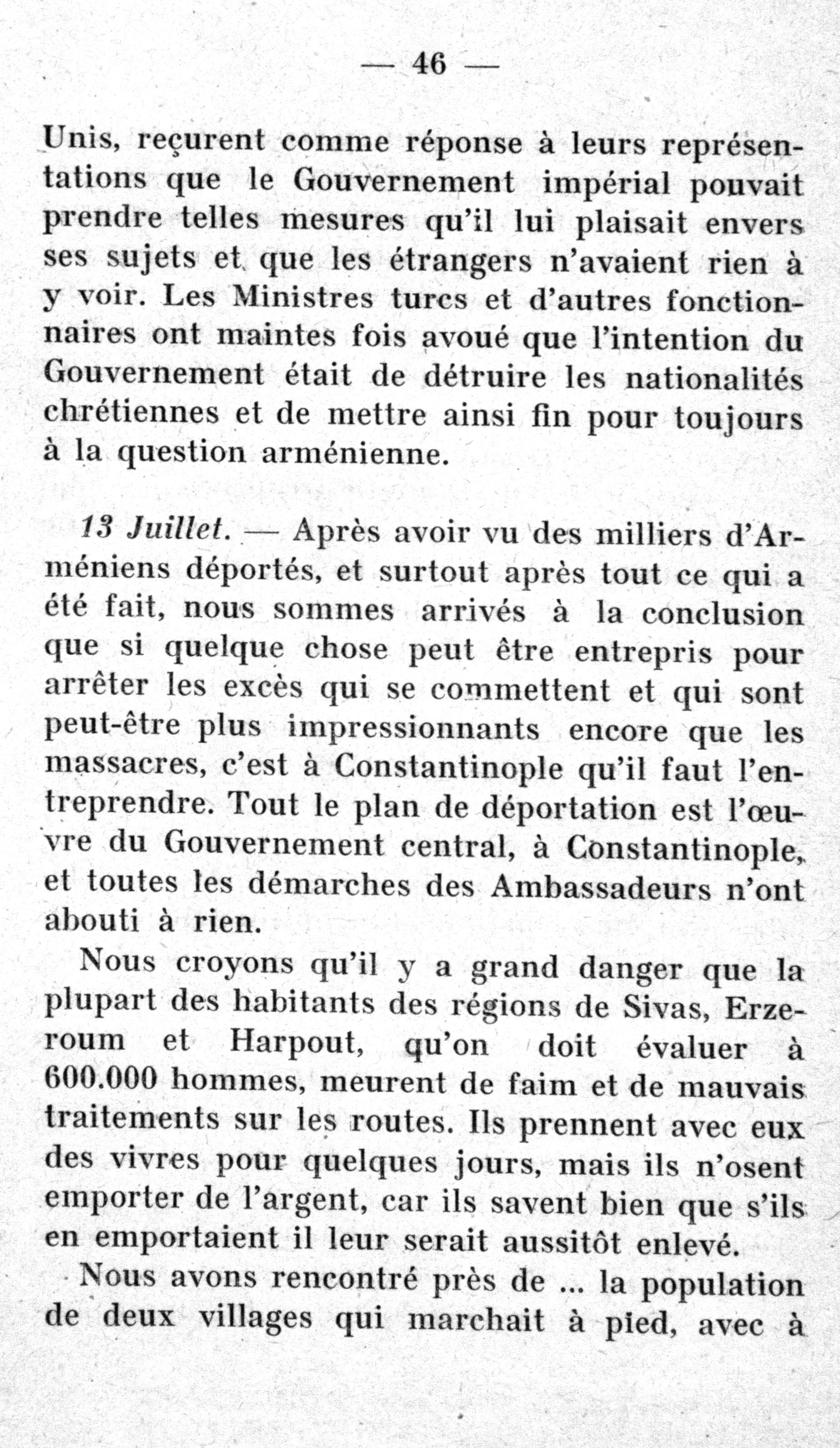 — 46 —

Unis, reçurent comme réponse à leurs représentations que le Gouvernement impérial pouvait prendre telles mesures qu'il lui plaisait envers ses sujets et que les étrangers n'avaient rien à y voir. Les Ministres turcs et d'autres fonctionnaires ont maintes fois avoué que l'intention du Gouvernement était de détruire les nationalités chrétiennes et de mettre ainsi fin pour toujours à la question arménienne.

13 Juillet. — Après avoir vu des milliers d'Arméniens déportés, et surtout après tout ce qui a été fait, nous sommes arrivés à la conclusion que si quelque chose peut être entrepris pour arrêter les excès qui se commettent et qui sont peut-être plus impressionnants encore que les massacres, c'est à Constantinople qu'il faut l'entreprendre. Tout le plan de déportation est l'œuvre du Gouvernement central, à Constantinople, et toutes les démarches des Ambassadeurs n'ont abouti à rien.

Nous croyons qu'il y a grand danger que la plupart des habitants des régions de Sivas, Erzeroum et Harpout, qu'on doit évaluer à 600.000 hommes, meurent de faim et de mauvais traitements sur les routes. Ils prennent avec eux des vivres pour quelques jours, mais ils n'osent emporter de l'argent, car ils savent bien que s'ils en emportaient il leur serait aussitôt enlevé.

Nous avons rencontré près de ... la population de deux villages qui marchait à pied, avec à